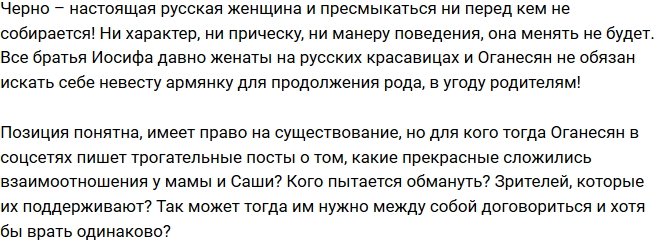 Черно – настоящая русская женщина и пресмыкаться ни перед кем не собирается! Ни характер, ни прическу, ни манеру поведения, она менять не будет. Все братья Иосифа давно женаты на русских красавицах и Оганесян не обязан искать себе невесту армянку для продолжения рода, в угоду родителям!

Позиция понятна, имеет право на существование, но для кого тогда Оганесян в соцсетях пишет трогательные посты о том, какие прекрасные сложились взаимоотношения у мамы и Саши? Кого пытается обмануть? Зрителей, которые их поддерживают? Так может тогда им нужно между собой договориться и хотя бы врать одинаково?